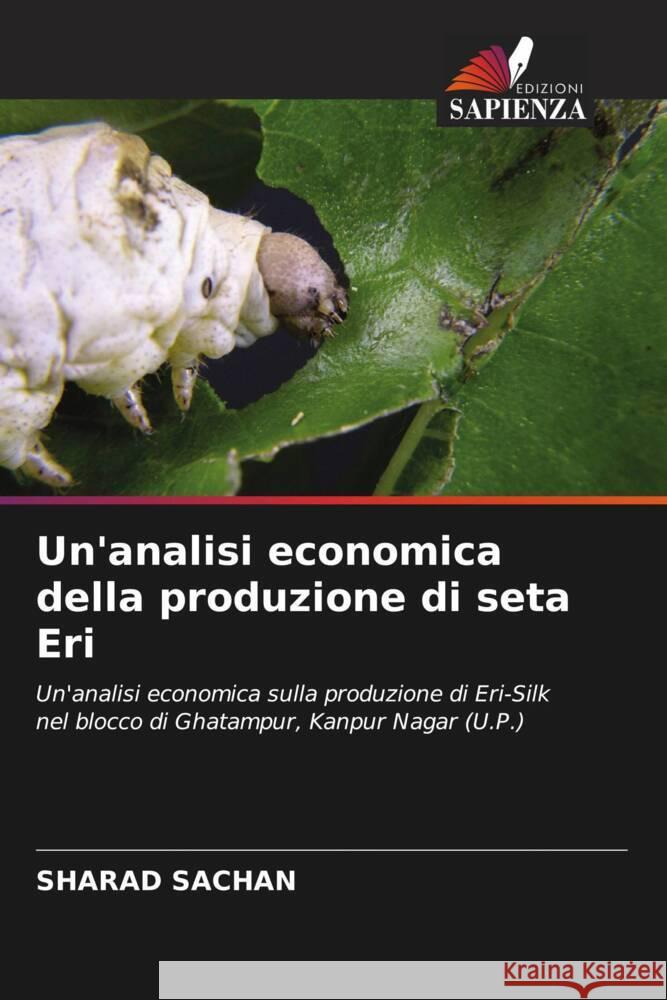 EDIZIONI
SAPIENZA

Un'analisi economica della produzione di seta Eri

Un'analisi economica sulla produzione di Eri-Silk nel blocco di Ghatampur, Kanpur Nagar (U.P.)

SHARAD SACHAN